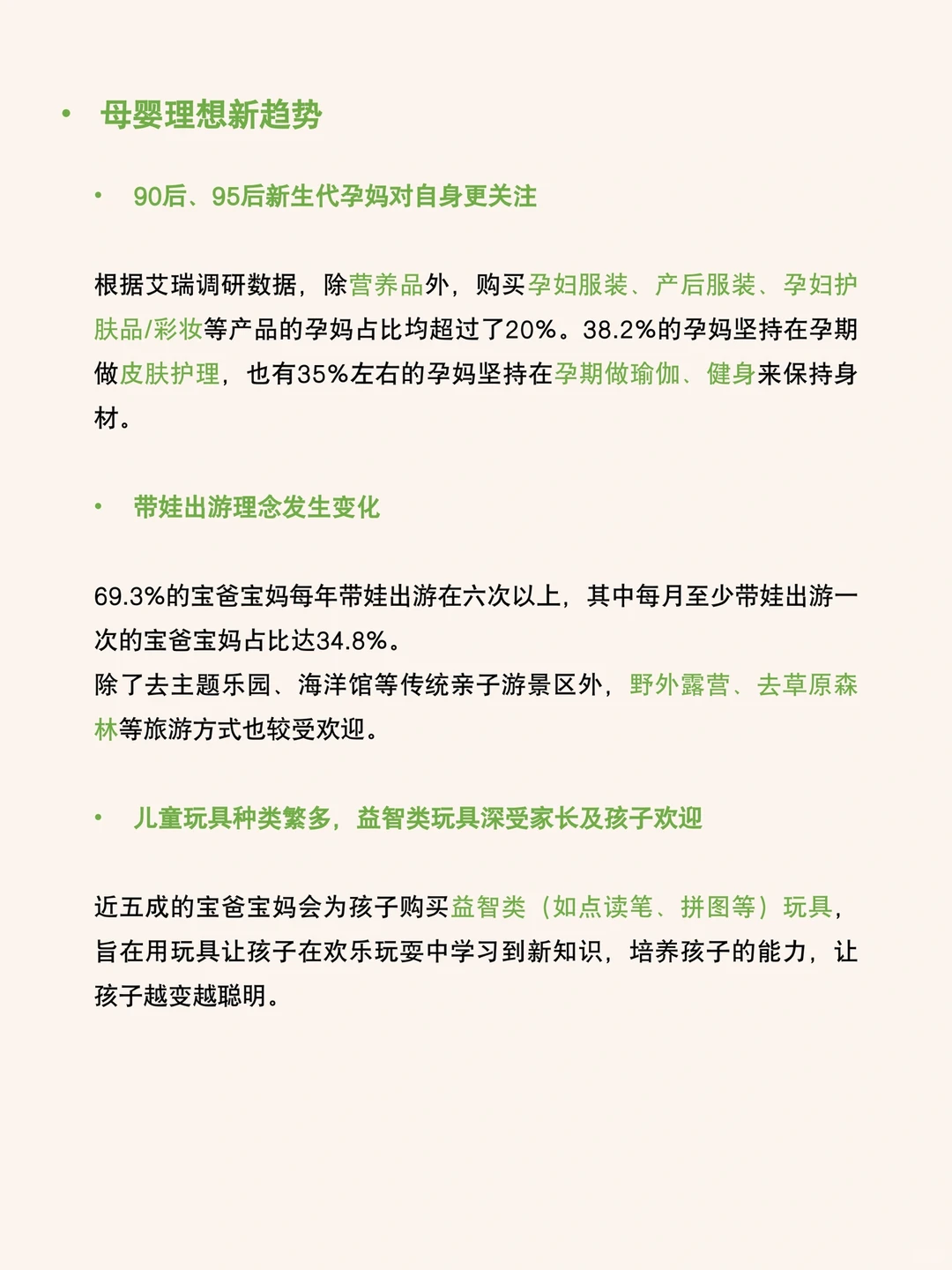 • 母婴理想新趋势

• 90后、95后新生代孕妈对自身更关注

根据艾瑞调研数据，除营养品外，购买孕妇服装、产后服装、孕妇护肤品/彩妆等产品的孕妈占比均超过了20%。38.2%的孕妈坚持在孕期做皮肤护理，也有35%左右的孕妈坚持在孕期做瑜伽、健身来保持身材。

• 带娃出游理念发生变化

69.3%的宝爸宝妈每年带娃出游在六次以上，其中每月至少带娃出游一次的宝爸宝妈占比达34.8%。
除了去主题乐园、海洋馆等传统亲子游景区外，野外露营、去草原森林等旅游方式也较受欢迎。

• 儿童玩具种类繁多，益智类玩具深受家长及孩子欢迎

近五成的宝爸宝妈会为孩子购买益智类（如点读笔、拼图等）玩具，旨在用玩具让孩子在欢乐玩耍中学习到新知识，培养孩子的能力，让孩子越变越聪明。